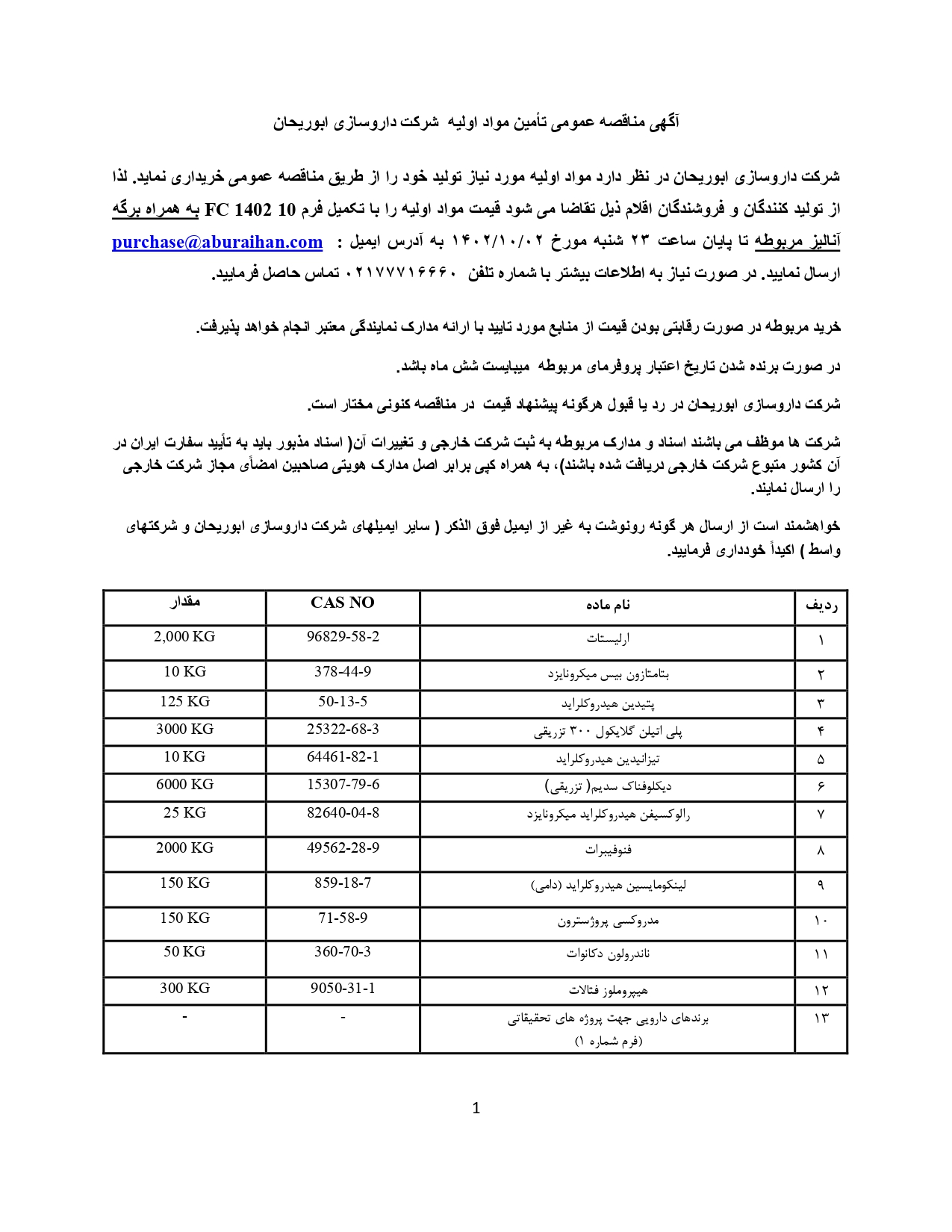 آگهی مناقصه عمومی تأمین مواد اولیه شرکت داروسازی ابوریحان

شرکت داروسازی ابوریحان در نظر دارد مواد اولیه مورد نیاز تولید خود را از طریق مناقصه عمومی خریداری نماید. لذا از تولید کنندگان و فروشندگان اقلام ذیل تقاضا می شود قیمت مواد اولیه را با تکمیل فرم FC 1402 10 به همراه برگه آنالیز مربوطه تا پایان ساعت ۲۳ شنبه مورخ ۱۴۰۲/۱۰/۰۲ به آدرس ایمیل : purchase@aburaihan.com ارسال نمایید. در صورت نیاز به اطلاعات بیشتر با شماره تلفن ۰۲۱۷۷۷۱۶۶۶۰ تماس حاصل فرمایید.

خرید مربوطه در صورت رقابتی بودن قیمت از منابع مورد تایید با ارائه مدارک نمایندگی معتبر انجام خواهد پذیرفت.

در صورت برنده شدن تاریخ اعتبار پروفرمای مربوطه میبایست شش ماه باشد.

شرکت داروسازی ابوریحان در رد یا قبول هرگونه پیشنهاد قیمت در مناقصه کنونی مختار است.

شرکت ها موظف می باشند اسناد و مدارک مربوطه به ثبت شرکت خارجی و تغییرات آن( اسناد مذبور باید به تأیید سفارت ایران در آن کشور متبوع شرکت خارجی دریافت شده باشند)، به همراه کپی برابر اصل مدارک هویتی صاحبین امضأی مجاز شرکت خارجی را ارسال نمایند.

خواهشمند است از ارسال هر گونه رونوشت به غیر از ایمیل فوق الذکر ( سایر ایمیلهای شرکت داروسازی ابوریحان و شرکتهای واسط ) اکیداً خودداری فرمایید.

| ردیف | نام ماده | CAS NO | مقدار |
|---|---|---|---|
| ۱ | ارلیستات | 96829-58-2 | 2,000 KG |
| ۲ | بتامتازون بیس میکرونایزد | 378-44-9 | 10 KG |
| ۳ | پتیدین هیدروکلراید | 50-13-5 | 125 KG |
| ۴ | پلی اتیلن گلایکول ۳۰۰ تزریقی | 25322-68-3 | 3000 KG |
| ۵ | تیزانیدین هیدروکلراید | 64461-82-1 | 10 KG |
| ۶ | دیکلوفناک سدیم( تزریقی) | 15307-79-6 | 6000 KG |
| ۷ | رالوکسیفن هیدروکلراید میکرونایزد | 82640-04-8 | 25 KG |
| ۸ | فنوفیبرات | 49562-28-9 | 2000 KG |
| ۹ | لینکومایسین هیدروکلراید (دامی) | 859-18-7 | 150 KG |
| ۱۰ | مدروکسی پروژسترون | 71-58-9 | 150 KG |
| ۱۱ | ناندرولون دکانوات | 360-70-3 | 50 KG |
| ۱۲ | هیپروملوز فتالات | 9050-31-1 | 300 KG |
| ۱۳ | برندهای دارویی جهت پروژه های تحقیقاتی (فرم شماره ۱) | - | - |

1